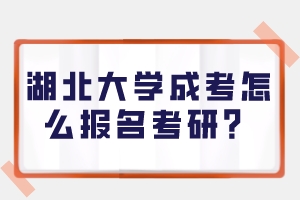 湖北大学成考怎么报名考研？